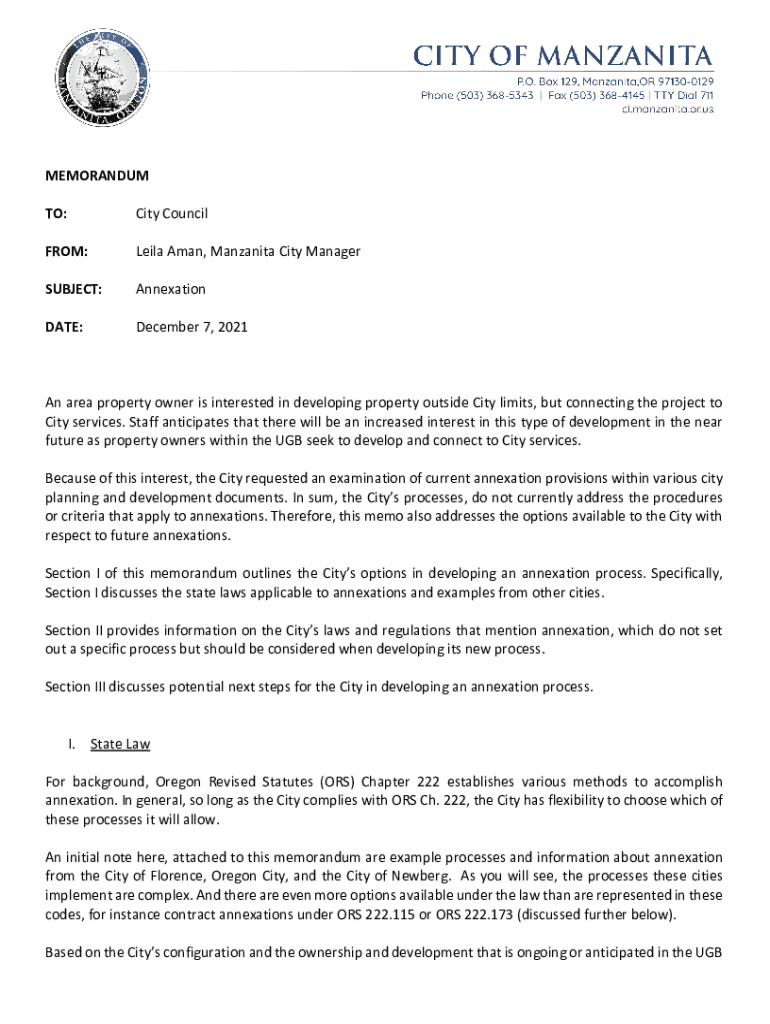 THE CITY OF MANZANITA OREGON

CITY OF MANZANITA
P.O. Box 129, Manzanita,OR 97130-0129
Phone (503) 368-5343 | Fax (503) 368-4145 | TTY Dial 711
ci.manzanita.or.us

MEMORANDUM

TO: City Council

FROM: Leila Aman, Manzanita City Manager

SUBJECT: Annexation

DATE: December 7, 2021

An area property owner is interested in developing property outside City limits, but connecting the project to City services. Staff anticipates that there will be an increased interest in this type of development in the near future as property owners within the UGB seek to develop and connect to City services.

Because of this interest, the City requested an examination of current annexation provisions within various city planning and development documents. In sum, the City's processes, do not currently address the procedures or criteria that apply to annexations. Therefore, this memo also addresses the options available to the City with respect to future annexations.

Section I of this memorandum outlines the City's options in developing an annexation process. Specifically, Section I discusses the state laws applicable to annexations and examples from other cities.

Section II provides information on the City's laws and regulations that mention annexation, which do not set out a specific process but should be considered when developing its new process.

Section III discusses potential next steps for the City in developing an annexation process.

I. State Law

For background, Oregon Revised Statutes (ORS) Chapter 222 establishes various methods to accomplish annexation. In general, so long as the City complies with ORS Ch. 222, the City has flexibility to choose which of these processes it will allow.

An initial note here, attached to this memorandum are example processes and information about annexation from the City of Florence, Oregon City, and the City of Newberg. As you will see, the processes these cities implement are complex. And there are even more options available under the law than are represented in these codes, for instance contract annexations under ORS 222.115 or ORS 222.173 (discussed further below).

Based on the City's configuration and the ownership and development that is ongoing or anticipated in the UGB